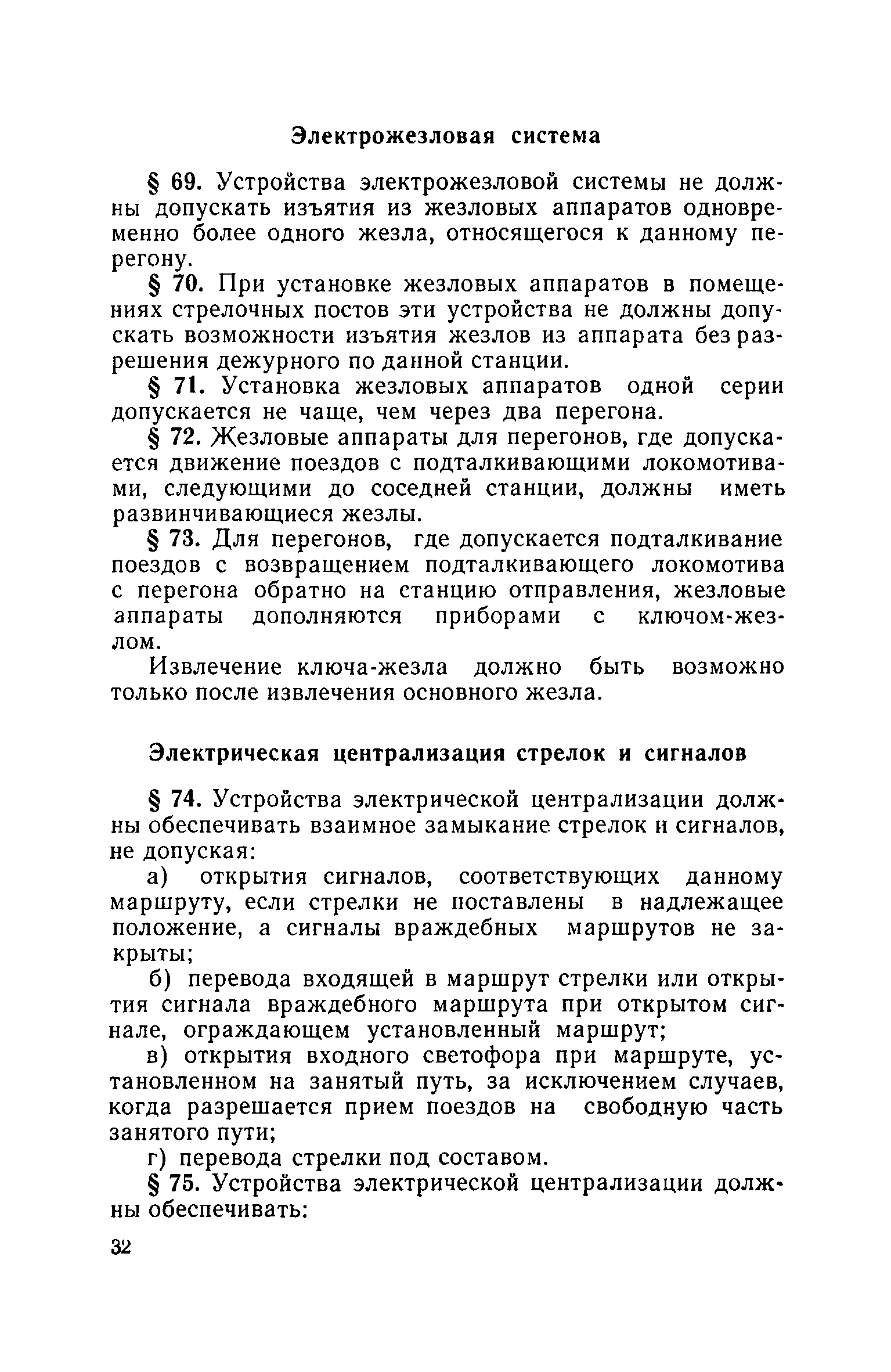 Электрожезловая система

§ 69. Устройства электрожезловой системы не должны допускать изъятия из жезловых аппаратов одновременно более одного жезла, относящегося к данному перегону.

§ 70. При установке жезловых аппаратов в помещениях стрелочных постов эти устройства не должны допускать возможности изъятия жезлов из аппарата без разрешения дежурного по данной станции.

§ 71. Установка жезловых аппаратов одной серии допускается не чаще, чем через два перегона.

§ 72. Жезловые аппараты для перегонов, где допускается движение поездов с подталкивающими локомотивами, следующими до соседней станции, должны иметь развинчивающиеся жезлы.

§ 73. Для перегонов, где допускается подталкивание поездов с возвращением подталкивающего локомотива с перегона обратно на станцию отправления, жезловые аппараты дополняются приборами с ключом-жезлом.

Извлечение ключа-жезла должно быть возможно только после извлечения основного жезла.

Электрическая централизация стрелок и сигналов

§ 74. Устройства электрической централизации должны обеспечивать взаимное замыкание стрелок и сигналов, не допуская:

а) открытия сигналов, соответствующих данному маршруту, если стрелки не поставлены в надлежащее положение, а сигналы враждебных маршрутов не закрыты;

б) перевода входящей в маршрут стрелки или открытия сигнала враждебного маршрута при открытом сигнале, ограждающем установленный маршрут;

в) открытия входного светофора при маршруте, установленном на занятый путь, за исключением случаев, когда разрешается прием поездов на свободную часть занятого пути;

г) перевода стрелки под составом.

§ 75. Устройства электрической централизации должны обеспечивать:

32